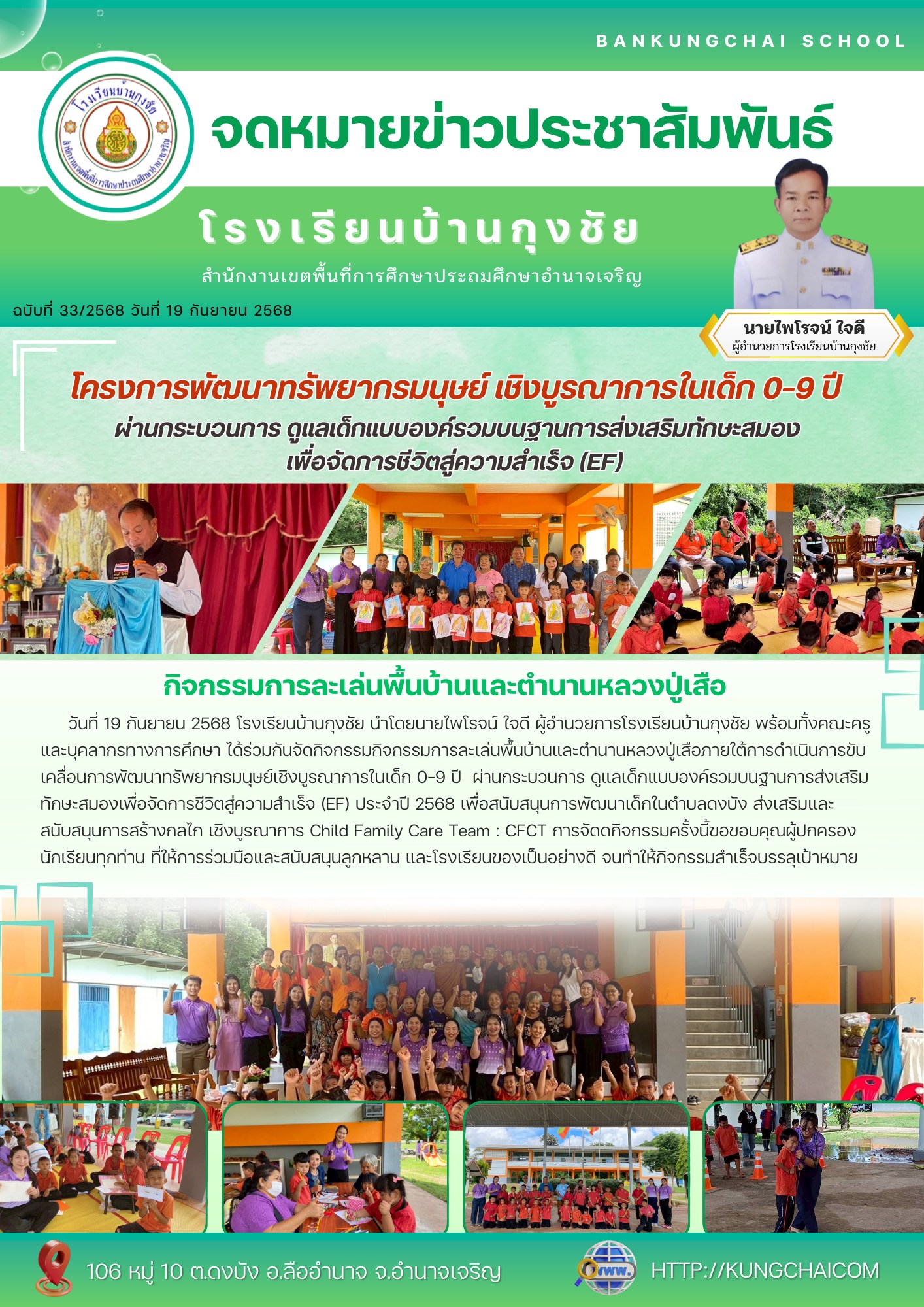 BANKUNGCHAI SCHOOL

โรงเรียนบ้านกุงชัย

สำนักงานเขตพื้นที่การศึกษาประถมศึกษาอำนาจเจริญ

จดหมายข่าวประชาสัมพันธ์

โรงเรียนบ้านกุงชัย

สำนักงานเขตพื้นที่การศึกษาประถมศึกษาอำนาจเจริญ

ฉบับที่ 33/2568 วันที่ 19 กันยายน 2568

นายไพโรจน์ ใจดี
ผู้อำนวยการโรงเรียนบ้านกุงชัย

โครงการพัฒนาทรัพยากรมนุษย์ เชิงบูรณาการในเด็ก 0-9 ปี
ผ่านกระบวนการ ดูแลเด็กแบบองค์รวมบนฐานการส่งเสริมทักษะสมอง
เพื่อจัดการชีวิตสู่ความสำเร็จ (EF)

กิจกรรมการละเล่นพื้นบ้านและตำนานหลวงปู่เสือ

วันที่ 19 กันยายน 2568 โรงเรียนบ้านกุงชัย นำโดยนายไพโรจน์ ใจดี ผู้อำนวยการโรงเรียนบ้านกุงชัย พร้อมทั้งคณะครูและบุคลากรทางการศึกษา ได้ร่วมกันจัดกิจกรรมกิจกรรมการละเล่นพื้นบ้านและตำนานหลวงปู่เสือภายใต้การดำเนินการขับเคลื่อนการพัฒนาทรัพยากรมนุษย์เชิงบูรณาการในเด็ก 0-9 ปี ผ่านกระบวนการ ดูแลเด็กแบบองค์รวมบนฐานการส่งเสริมทักษะสมองเพื่อจัดการชีวิตสู่ความสำเร็จ (EF) ประจำปี 2568 เพื่อสนับสนุนการพัฒนาเด็กในตำบลดงบัง ส่งเสริมและสนับสนุนการสร้างกลไก เชิงบูรณาการ Child Family Care Team : CFCT การจัดดกิจกรรมครั้งนี้ขอขอบคุณผู้ปกครองนักเรียนทุกท่าน ที่ให้การร่วมมือและสนับสนุนลูกหลาน และโรงเรียนของเป็นอย่างดี จนทำให้กิจกรรมสำเร็จบรรลุเป้าหมาย

106 หมู่ 10 ต.ดงบัง อ.ลืออำนาจ จ.อำนาจเจริญ

www.

HTTP://KUNGCHAICOM